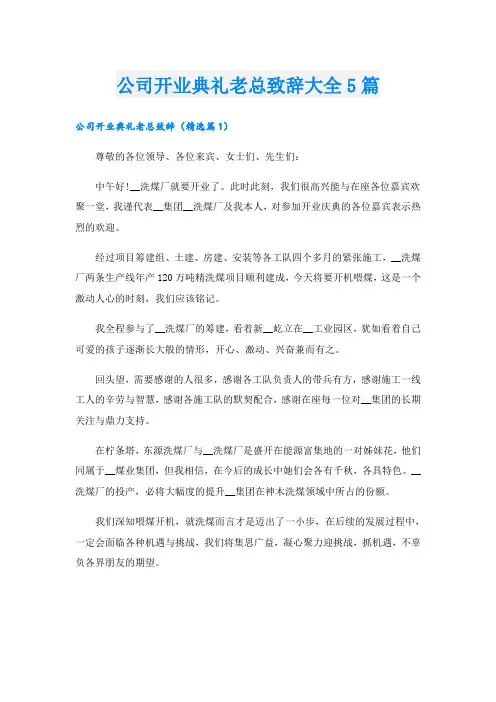 公司开业典礼老总致辞大全5篇

公司开业典礼老总致辞（精选篇1）

尊敬的各位领导、各位来宾、女士们、先生们：

中午好！__洗煤厂就要开业了。此时此刻，我们很高兴能与在座各位嘉宾欢聚一堂，我谨代表__集团__洗煤厂及我本人，对参加开业庆典的各位嘉宾表示热烈的欢迎。

经过项目筹建组、土建、房建、安装等各工队四个多月的紧张施工，__洗煤厂两条生产线年产120万吨精洗煤项目顺利建成，今天将要开机喂煤，这是一个激动人心的时刻，我们应该铭记。

我全程参与了__洗煤厂的筹建，看着新__屹立在__工业园区，犹如看着自己可爱的孩子逐渐长大般的情形，开心、激动、兴奋兼而有之。

回头望，需要感谢的人很多，感谢各工队负责人的带兵有方，感谢施工一线工人的辛劳与智慧，感谢各施工队的默契配合，感谢在座每一位对__集团的长期关注与鼎力支持。

在柠条塔，东源洗煤厂与__洗煤厂是盛开在能源富集地的一对姊妹花，他们同属于__煤业集团，但我相信，在今后的成长中她们会各有千秋，各具特色。__洗煤厂的投产，必将大幅度的提升__集团在神木洗煤领域中所占的份额。

我们深知喂煤开机，就洗煤而言才是迈出了一小步，在后续的发展过程中，一定会面临各种机遇与挑战，我们将集思广益，凝心聚力迎挑战，抓机遇，不辜负各界朋友的期望。